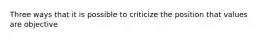 Three ways that it is possible to criticize the position that values are objective